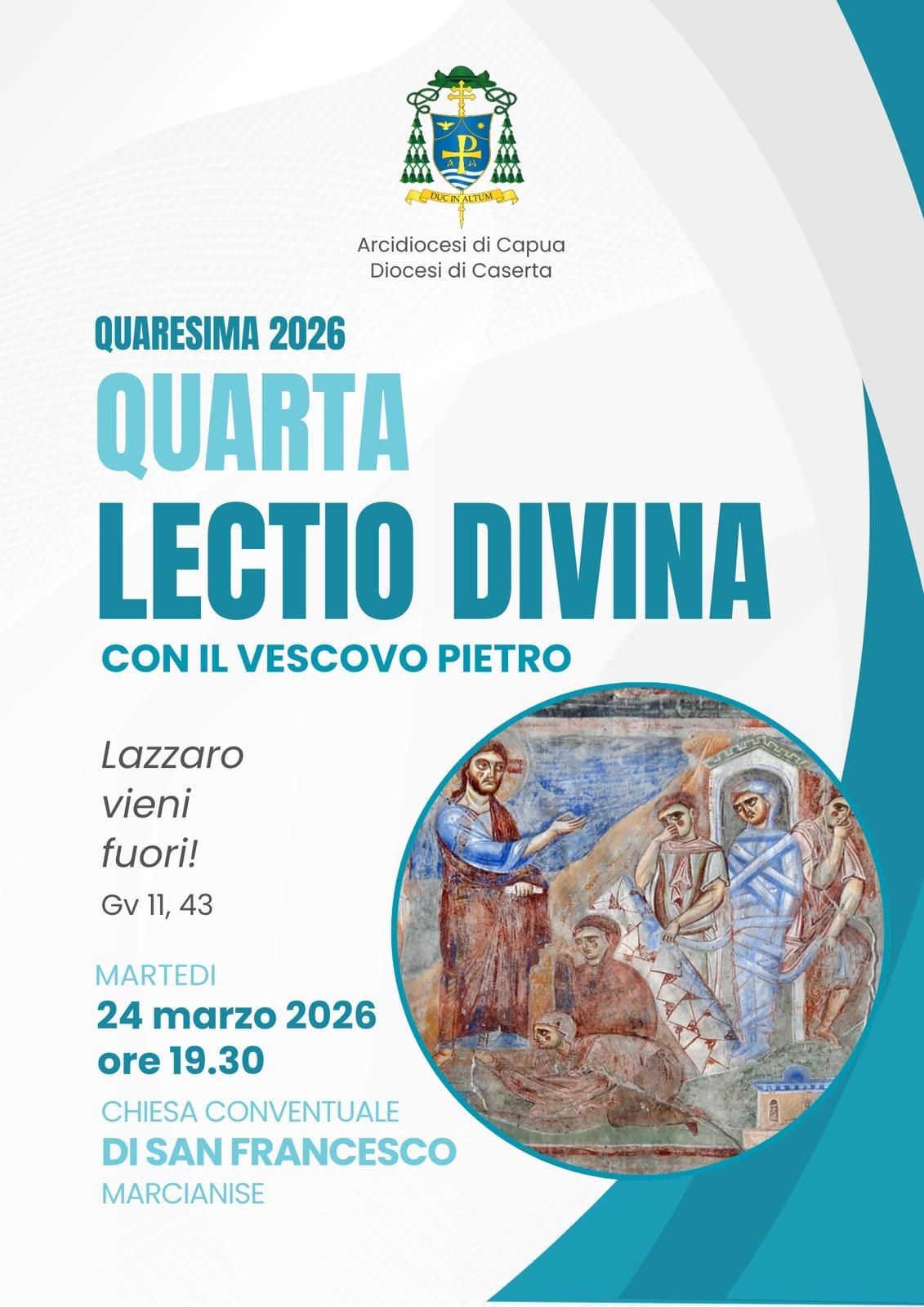 DUC IN ALTUM

Arcidiocesi di Capua
Diocesi di Caserta

QUARESIMA 2026

QUARTA
LECTIO DIVINA

CON IL VESCOVO PIETRO

Lazzaro vieni fuori!
Gv 11, 43

MARTEDI
24 marzo 2026
ore 19.30

CHIESA CONVENTUALE
DI SAN FRANCESCO
MARCIANISE